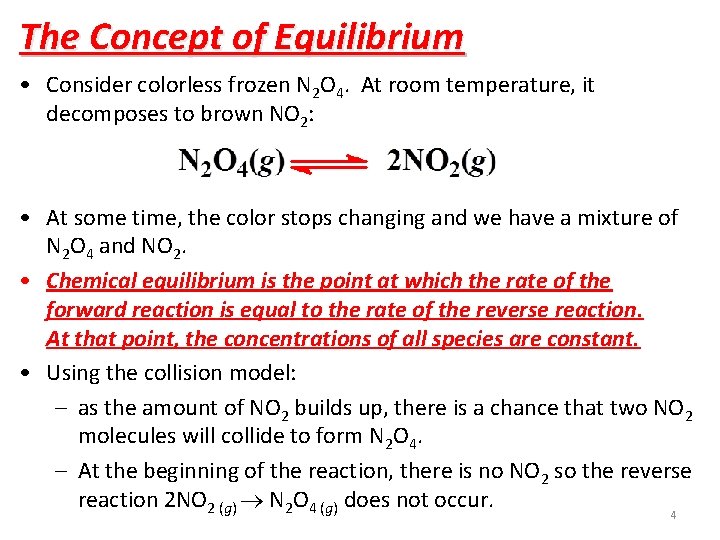 The Concept of Equilibrium

• Consider colorless frozen $N_2O_4$. At room temperature, it decomposes to brown $NO_2$:

$N_2O_4(g) \rightleftharpoons 2NO_2(g)$

• At some time, the color stops changing and we have a mixture of $N_2O_4$ and $NO_2$.

• Chemical equilibrium is the point at which the rate of the forward reaction is equal to the rate of the reverse reaction. At that point, the concentrations of all species are constant.

• Using the collision model:

– as the amount of $NO_2$ builds up, there is a chance that two $NO_2$ molecules will collide to form $N_2O_4$.

– At the beginning of the reaction, there is no $NO_2$ so the reverse reaction $2NO_{2\,(g)} \rightarrow N_2O_{4\,(g)}$ does not occur.

4